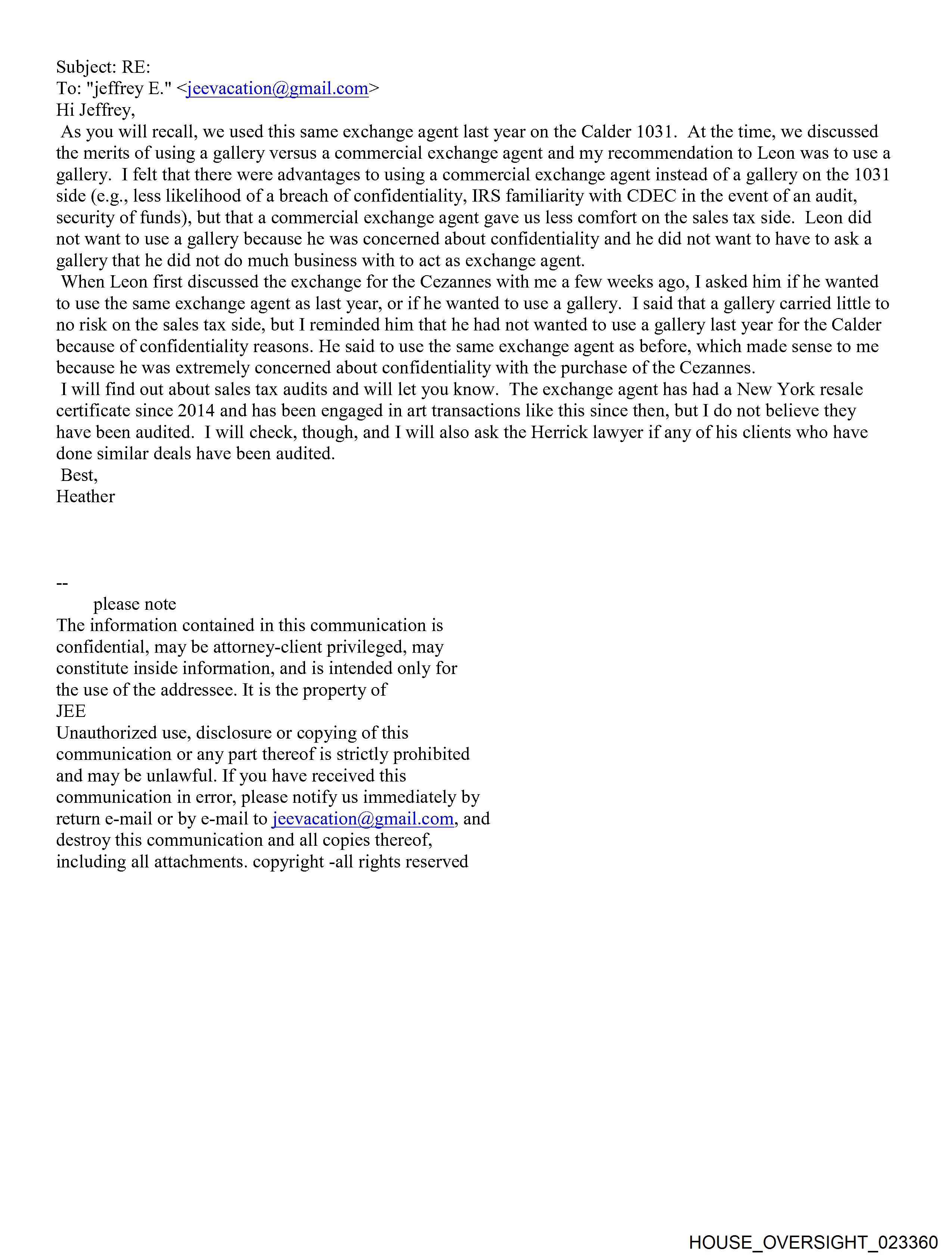 Subject: RE:
To: "jeffrey E." <jeevacation@gmail.com>
Hi Jeffrey,
As you will recall, we used this same exchange agent last year on the Calder 1031. At the time, we discussed the merits of using a gallery versus a commercial exchange agent and my recommendation to Leon was to use a gallery. I felt that there were advantages to using a commercial exchange agent instead of a gallery on the 1031 side (e.g., less likelihood of a breach of confidentiality, IRS familiarity with CDEC in the event of an audit, security of funds), but that a commercial exchange agent gave us less comfort on the sales tax side. Leon did not want to use a gallery because he was concerned about confidentiality and he did not want to have to ask a gallery that he did not do much business with to act as exchange agent.
When Leon first discussed the exchange for the Cezannes with me a few weeks ago, I asked him if he wanted to use the same exchange agent as last year, or if he wanted to use a gallery. I said that a gallery carried little to no risk on the sales tax side, but I reminded him that he had not wanted to use a gallery last year for the Calder because of confidentiality reasons. He said to use the same exchange agent as before, which made sense to me because he was extremely concerned about confidentiality with the purchase of the Cezannes.
I will find out about sales tax audits and will let you know. The exchange agent has had a New York resale certificate since 2014 and has been engaged in art transactions like this since then, but I do not believe they have been audited. I will check, though, and I will also ask the Herrick lawyer if any of his clients who have done similar deals have been audited.
Best,
Heather

--
please note
The information contained in this communication is confidential, may be attorney-client privileged, may constitute inside information, and is intended only for the use of the addressee. It is the property of
JEE
Unauthorized use, disclosure or copying of this communication or any part thereof is strictly prohibited and may be unlawful. If you have received this communication in error, please notify us immediately by return e-mail or by e-mail to jeevacation@gmail.com, and destroy this communication and all copies thereof, including all attachments. copyright -all rights reserved

HOUSE_OVERSIGHT_023360